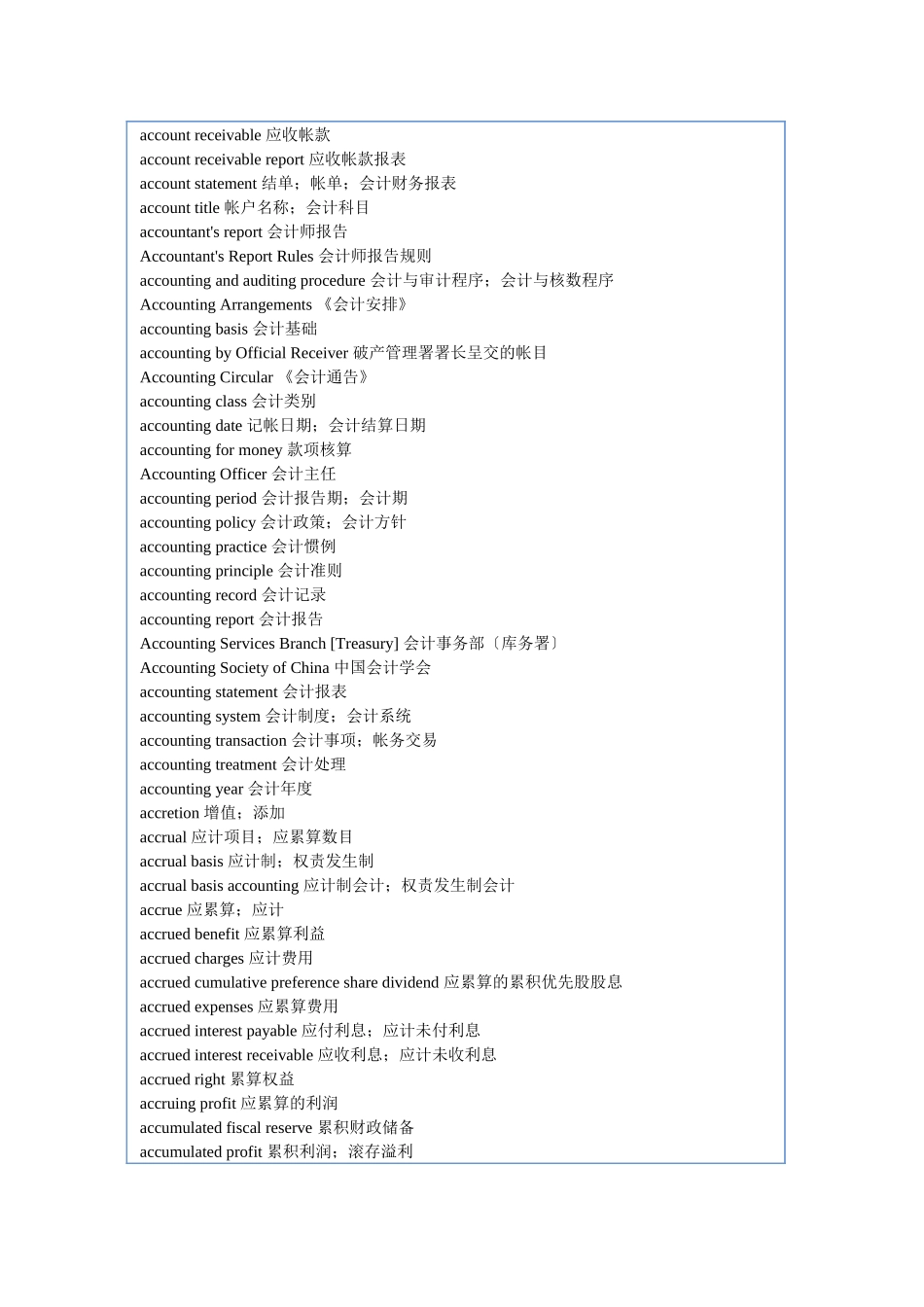 account receivable 应收帐款
account receivable report 应收帐款报表
account statement 结单；帐单；会计财务报表
account title 帐户名称；会计科目
accountant's report 会计师报告
Accountant's Report Rules 会计师报告规则
accounting and auditing procedure 会计与审计程序；会计与核数程序
Accounting Arrangements 《会计安排》
accounting basis 会计基础
accounting by Official Receiver 破产管理署署长呈交的帐目
Accounting Circular 《会计通告》
accounting class 会计类别
accounting date 记帐日期；会计结算日期
accounting for money 款项核算
Accounting Officer 会计主任
accounting period 会计报告期；会计期
accounting policy 会计政策；会计方针
accounting practice 会计惯例
accounting principle 会计准则
accounting record 会计记录
accounting report 会计报告
Accounting Services Branch [Treasury] 会计事务部〔库务署〕
Accounting Society of China 中国会计学会
accounting statement 会计报表
accounting system 会计制度；会计系统
accounting transaction 会计事项；帐务交易
accounting treatment 会计处理
accounting year 会计年度
accretion 增值；添加
accrual 应计项目；应累算数目
accrual basis 应计制；权责发生制
accrual basis accounting 应计制会计；权责发生制会计
accrue 应累算；应计
accrued benefit 应累算利益
accrued charges 应计费用
accrued cumulative preference share dividend 应累算的累积优先股股息
accrued expenses 应累算费用
accrued interest payable 应付利息；应计未付利息
accrued interest receivable 应收利息；应计未收利息
accrued right 累算权益
accruing profit 应累算的利润
accumulated fiscal reserve 累积财政储备
accumulated profit 累积利润；滚存溢利